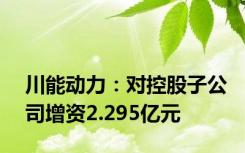 川能动力：对控股子公司增资2.295亿元